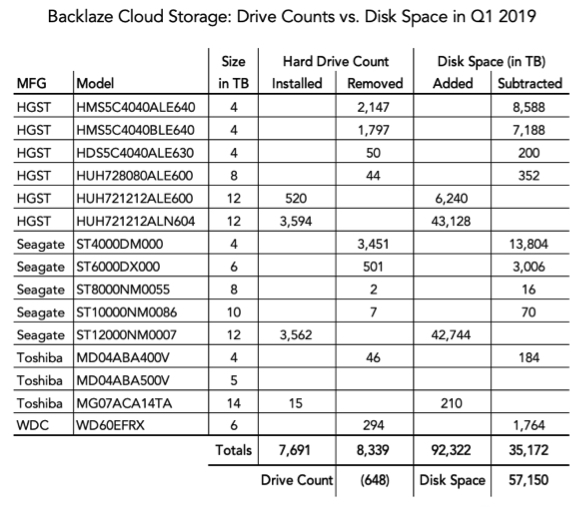 Backlaze Cloud Storage: Drive Counts vs. Disk Space in Q1 2019

| MFG | Model | Size in TB | Hard Drive Count Installed | Hard Drive Count Removed | Disk Space (in TB) Added | Disk Space (in TB) Subtracted |
|---|---|---|---|---|---|---|
| HGST | HMS5C4040ALE640 | 4 | | 2,147 | | 8,588 |
| HGST | HMS5C4040BLE640 | 4 | | 1,797 | | 7,188 |
| HGST | HDS5C4040ALE630 | 4 | | 50 | | 200 |
| HGST | HUH728080ALE600 | 8 | | 44 | | 352 |
| HGST | HUH721212ALE600 | 12 | 520 | | 6,240 | |
| HGST | HUH721212ALN604 | 12 | 3,594 | | 43,128 | |
| Seagate | ST4000DM000 | 4 | | 3,451 | | 13,804 |
| Seagate | ST6000DX000 | 6 | | 501 | | 3,006 |
| Seagate | ST8000NM0055 | 8 | | 2 | | 16 |
| Seagate | ST10000NM0086 | 10 | | 7 | | 70 |
| Seagate | ST12000NM0007 | 12 | 3,562 | | 42,744 | |
| Toshiba | MD04ABA400V | 4 | | 46 | | 184 |
| Toshiba | MD04ABA500V | 5 | | | | |
| Toshiba | MG07ACA14TA | 14 | 15 | | 210 | |
| WDC | WD60EFRX | 6 | | 294 | | 1,764 |
| | | Totals | 7,691 | 8,339 | 92,322 | 35,172 |
| | | | Drive Count | (648) | Disk Space | 57,150 |